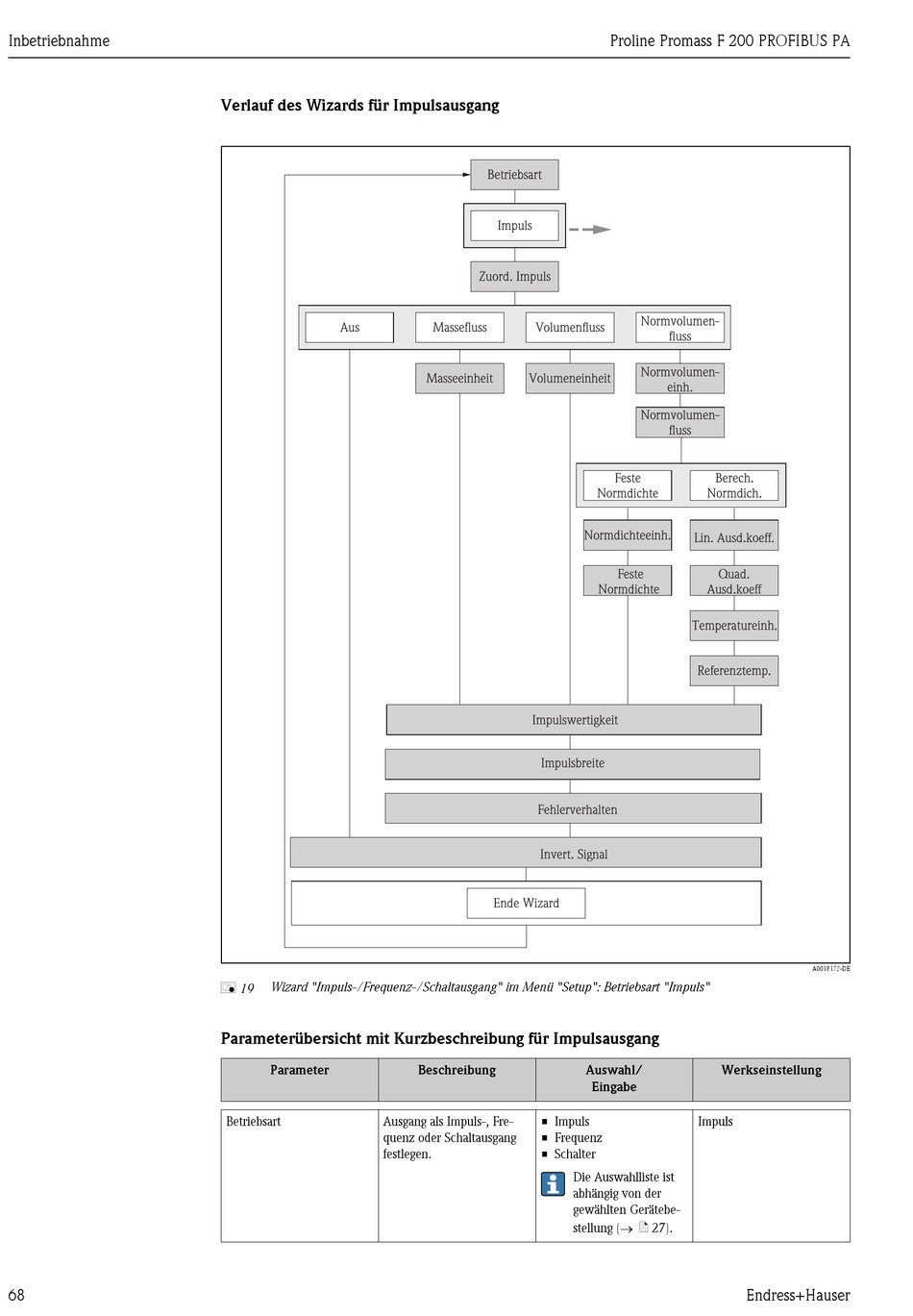 Inbetriebnahme

Proline Promass F 200 PROFIBUS PA

Verlauf des Wizards für Impulsausgang

Betriebsart

Impuls

Zuord. Impuls

Aus

Massefluss

Volumenfluss

Normvolumenfluss

Masseeinheit

Volumeneinheit

Normvolumeneinh.

Normvolumenfluss

Feste Normdichte

Berech. Normdich.

Normdichteeinh.

Lin. Ausd.koeff.

Feste Normdichte

Quad. Ausd.koeff

Temperatureinh.

Referenztemp.

Impulswertigkeit

Impulsbreite

Fehlerverhalten

Invert. Signal

Ende Wizard

A0018172-DE

19 Wizard "Impuls-/Frequenz-/Schaltausgang" im Menü "Setup": Betriebsart "Impuls"

Parameterübersicht mit Kurzbeschreibung für Impulsausgang

| Parameter | Beschreibung | Auswahl/ Eingabe | Werkseinstellung |
|---|---|---|---|
| Betriebsart | Ausgang als Impuls-, Frequenz oder Schaltausgang festlegen. | ▪ Impuls ▪ Frequenz ▪ Schalter Die Auswahlliste ist abhängig von der gewählten Gerätebestellung (→ 27). | Impuls |

68

Endress+Hauser